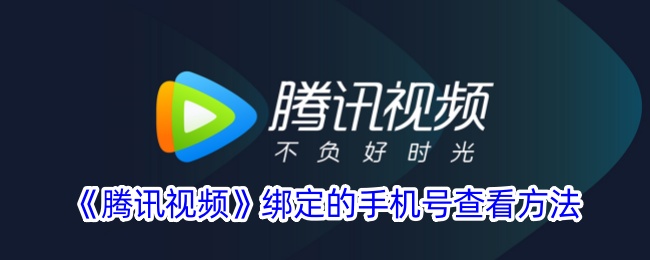 腾讯视频
不负好时光
《腾讯视频》绑定的手机号查看方法